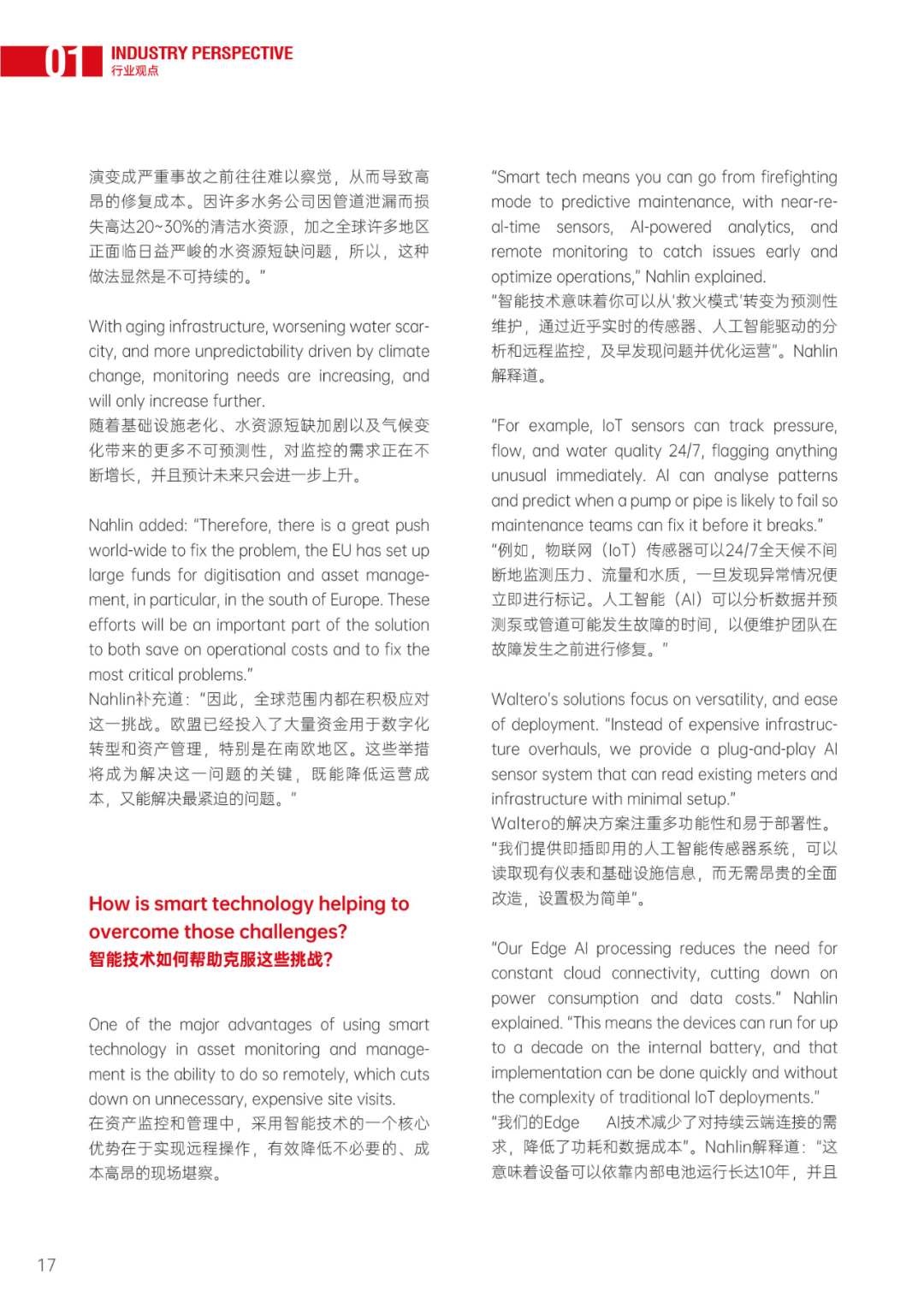 01 INDUSTRY PERSPECTIVE
行业观点

演变成严重事故之前往往难以察觉，从而导致高昂的修复成本。因许多水务公司因管道泄漏而损失高达20~30%的清洁水资源，加之全球许多地区正面临日益严峻的水资源短缺问题，所以，这种做法显然是不可持续的。"

With aging infrastructure, worsening water scarcity, and more unpredictability driven by climate change, monitoring needs are increasing, and will only increase further.
随着基础设施老化、水资源短缺加剧以及气候变化带来的更多不可预测性，对监控的需求正在不断增长，并且预计未来只会进一步上升。

Nahlin added: "Therefore, there is a great push world-wide to fix the problem, the EU has set up large funds for digitisation and asset management, in particular, in the south of Europe. These efforts will be an important part of the solution to both save on operational costs and to fix the most critical problems."
Nahlin补充道："因此，全球范围内都在积极应对这一挑战。欧盟已经投入了大量资金用于数字化转型和资产管理，特别是在南欧地区。这些举措将成为解决这一问题的关键，既能降低运营成本，又能解决最紧迫的问题。"

How is smart technology helping to overcome those challenges?
智能技术如何帮助克服这些挑战?

One of the major advantages of using smart technology in asset monitoring and management is the ability to do so remotely, which cuts down on unnecessary, expensive site visits.
在资产监控和管理中，采用智能技术的一个核心优势在于实现远程操作，有效降低不必要的、成本高昂的现场堪察。

"Smart tech means you can go from firefighting mode to predictive maintenance, with near-real-time sensors, AI-powered analytics, and remote monitoring to catch issues early and optimize operations," Nahlin explained.
"智能技术意味着你可以从'救火模式'转变为预测性维护，通过近乎实时的传感器、人工智能驱动的分析和远程监控，及早发现问题并优化运营"。Nahlin解释道。

"For example, IoT sensors can track pressure, flow, and water quality 24/7, flagging anything unusual immediately. AI can analyse patterns and predict when a pump or pipe is likely to fail so maintenance teams can fix it before it breaks."
"例如，物联网（IoT）传感器可以24/7全天候不间断地监测压力、流量和水质，一旦发现异常情况便立即进行标记。人工智能（AI）可以分析数据并预测泵或管道可能发生故障的时间，以便维护团队在故障发生之前进行修复。"

Waltero's solutions focus on versatility, and ease of deployment. "Instead of expensive infrastructure overhauls, we provide a plug-and-play AI sensor system that can read existing meters and infrastructure with minimal setup."
Waltero的解决方案注重多功能性和易于部署性。"我们提供即插即用的人工智能传感器系统，可以读取现有仪表和基础设施信息，而无需昂贵的全面改造，设置极为简单"。

"Our Edge AI processing reduces the need for constant cloud connectivity, cutting down on power consumption and data costs." Nahlin explained. "This means the devices can run for up to a decade on the internal battery, and that implementation can be done quickly and without the complexity of traditional IoT deployments."
"我们的Edge AI技术减少了对持续云端连接的需求，降低了功耗和数据成本"。Nahlin解释道："这意味着设备可以依靠内部电池运行长达10年，并且

17